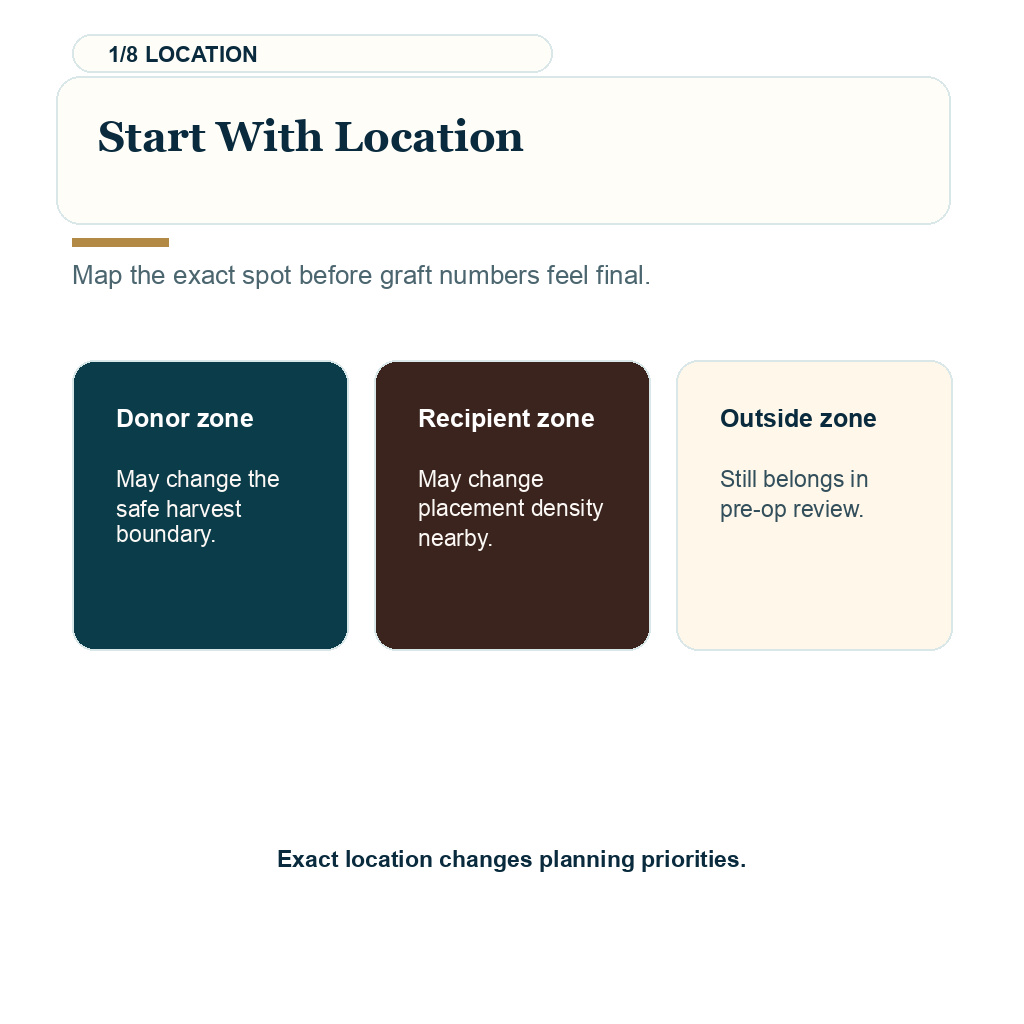 1/8 LOCATION

Start With Location

Map the exact spot before graft numbers feel final.

Donor zone

May change the safe harvest boundary.

Recipient zone

May change placement density nearby.

Outside zone

Still belongs in pre-op review.

Exact location changes planning priorities.